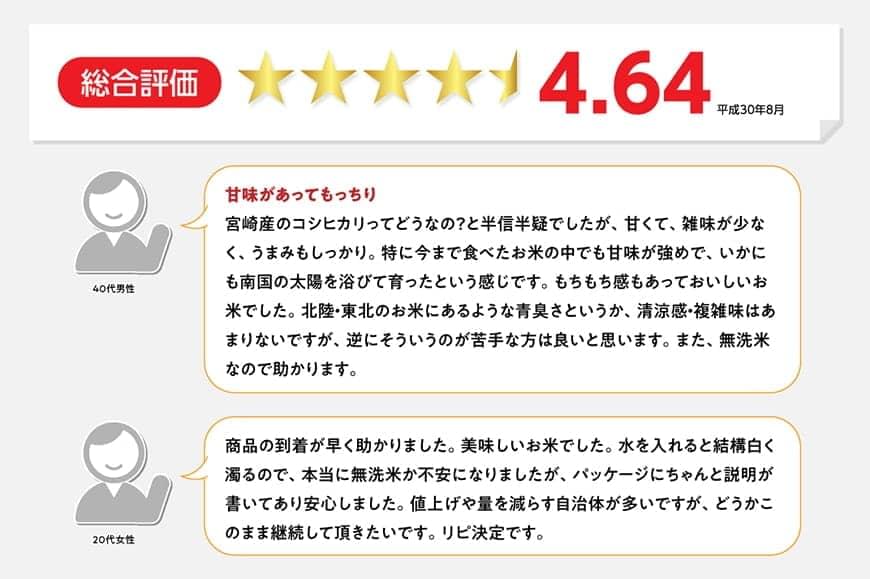 総合評価 4.64 平成30年8月

40代男性

甘味があってもっちり
宮崎産のコシヒカリってどうなの?と半信半疑でしたが、甘くて、雑味が少なく、うまみもしっかり。特に今まで食べたお米の中でも甘味が強めで、いかにも南国の太陽を浴びて育ったという感じです。もちもち感もあっておいしいお米でした。北陸・東北のお米にあるような青臭さというか、清涼感・複雑味はあまりないですが、逆にそういうのが苦手な方は良いと思います。また、無洗米なので助かります。

20代女性

商品の到着が早く助かりました。美味しいお米でした。水を入れると結構白く濁るので、本当に無洗米か不安になりましたが、パッケージにちゃんと説明が書いてあり安心しました。値上げや量を減らす自治体が多いですが、どうかこのまま継続して頂きたいです。リピ決定です。